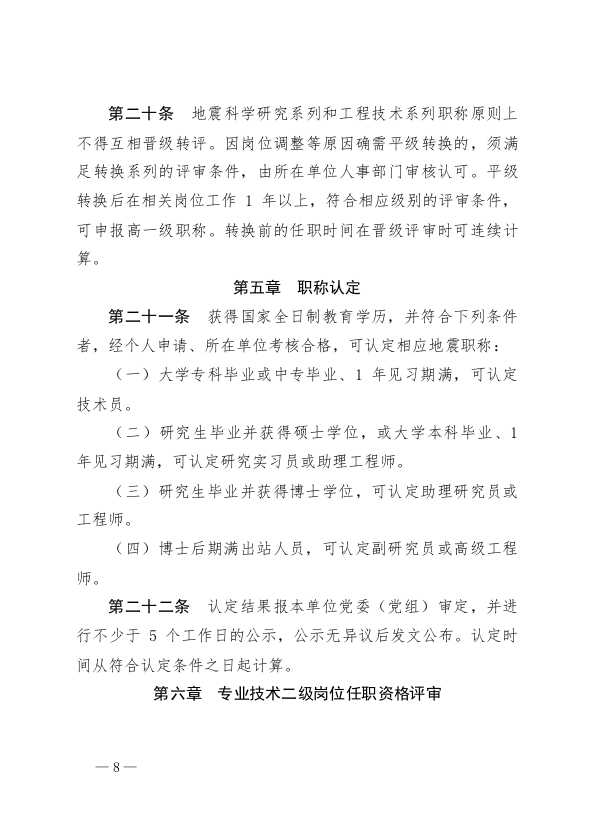 第二十条　地震科学研究系列和工程技术系列职称原则上不得互相晋级转评。因岗位调整等原因确需平级转换的，须满足转换系列的评审条件，由所在单位人事部门审核认可。平级转换后在相关岗位工作 1 年以上，符合相应级别的评审条件，可申报高一级职称。转换前的任职时间在晋级评审时可连续计算。

第五章　职称认定

第二十一条　获得国家全日制教育学历，并符合下列条件者，经个人申请、所在单位考核合格，可认定相应地震职称：

（一）大学专科毕业或中专毕业、1 年见习期满，可认定技术员。

（二）研究生毕业并获得硕士学位，或大学本科毕业、1 年见习期满，可认定研究实习员或助理工程师。

（三）研究生毕业并获得博士学位，可认定助理研究员或工程师。

（四）博士后期满出站人员，可认定副研究员或高级工程师。

第二十二条　认定结果报本单位党委（党组）审定，并进行不少于 5 个工作日的公示，公示无异议后发文公布。认定时间从符合认定条件之日起计算。

第六章　专业技术二级岗位任职资格评审

— 8 —